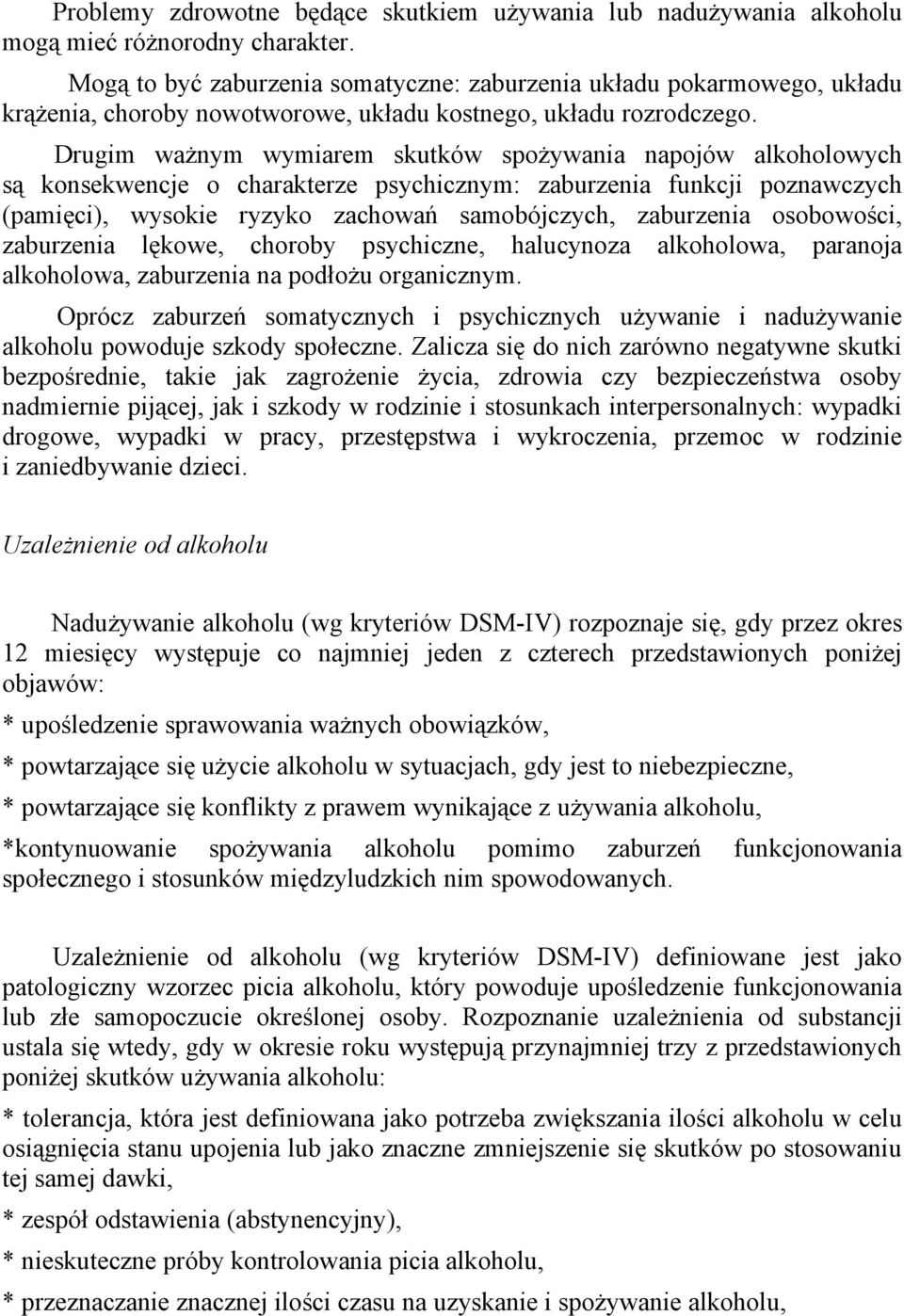 Problemy zdrowotne będące skutkiem używania lub nadużywania alkoholu mogą mieć różnorodny charakter.

Mogą to być zaburzenia somatyczne: zaburzenia układu pokarmowego, układu krążenia, choroby nowotworowe, układu kostnego, układu rozrodczego.

Drugim ważnym wymiarem skutków spożywania napojów alkoholowych są konsekwencje o charakterze psychicznym: zaburzenia funkcji poznawczych (pamięci), wysokie ryzyko zachowań samobójczych, zaburzenia osobowości, zaburzenia lękowe, choroby psychiczne, halucynoza alkoholowa, paranoja alkoholowa, zaburzenia na podłożu organicznym.

Oprócz zaburzeń somatycznych i psychicznych używanie i nadużywanie alkoholu powoduje szkody społeczne. Zalicza się do nich zarówno negatywne skutki bezpośrednie, takie jak zagrożenie życia, zdrowia czy bezpieczeństwa osoby nadmiernie pijącej, jak i szkody w rodzinie i stosunkach interpersonalnych: wypadki drogowe, wypadki w pracy, przestępstwa i wykroczenia, przemoc w rodzinie i zaniedbywanie dzieci.

Uzależnienie od alkoholu

Nadużywanie alkoholu (wg kryteriów DSM-IV) rozpoznaje się, gdy przez okres 12 miesięcy występuje co najmniej jeden z czterech przedstawionych poniżej objawów:

* upośledzenie sprawowania ważnych obowiązków,

* powtarzające się użycie alkoholu w sytuacjach, gdy jest to niebezpieczne,

* powtarzające się konflikty z prawem wynikające z używania alkoholu,

*kontynuowanie spożywania alkoholu pomimo zaburzeń funkcjonowania społecznego i stosunków międzyludzkich nim spowodowanych.

Uzależnienie od alkoholu (wg kryteriów DSM-IV) definiowane jest jako patologiczny wzorzec picia alkoholu, który powoduje upośledzenie funkcjonowania lub złe samopoczucie określonej osoby. Rozpoznanie uzależnienia od substancji ustala się wtedy, gdy w okresie roku występują przynajmniej trzy z przedstawionych poniżej skutków używania alkoholu:

* tolerancja, która jest definiowana jako potrzeba zwiększania ilości alkoholu w celu osiągnięcia stanu upojenia lub jako znaczne zmniejszenie się skutków po stosowaniu tej samej dawki,

* zespół odstawienia (abstynencyjny),

* nieskuteczne próby kontrolowania picia alkoholu,

* przeznaczanie znacznej ilości czasu na uzyskanie i spożywanie alkoholu,